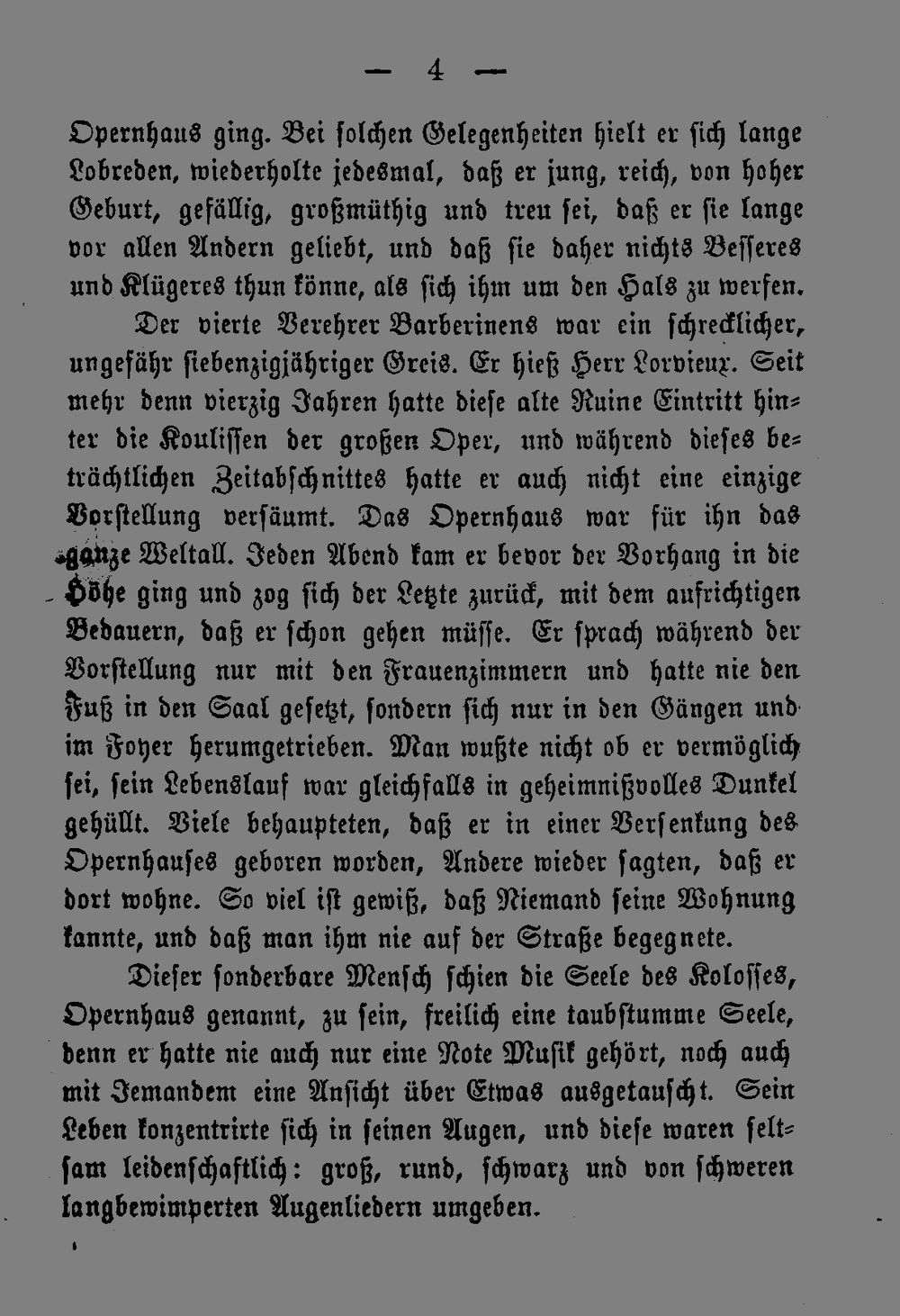 — 4 —

Opernhaus ging. Bei solchen Gelegenheiten hielt er sich lange Lobreden, wiederholte jedesmal, daß er jung, reich, von hoher Geburt, gefällig, großmüthig und treu sei, daß er sie lange vor allen Andern geliebt, und daß sie daher nichts Besseres und Klügeres thun könne, als sich ihm um den Hals zu werfen.

Der vierte Verehrer Barberinens war ein schrecklicher, ungefähr siebenzigjähriger Greis. Er hieß Herr Lorvieux. Seit mehr denn vierzig Jahren hatte diese alte Ruine Eintritt hinter die Koulissen der großen Oper, und während dieses beträchtlichen Zeitabschnittes hatte er auch nicht eine einzige Vorstellung versäumt. Das Opernhaus war für ihn das ganze Weltall. Jeden Abend kam er bevor der Vorhang in die Höhe ging und zog sich der Letzte zurück, mit dem aufrichtigen Bedauern, daß er schon gehen müsse. Er sprach während der Vorstellung nur mit den Frauenzimmern und hatte nie den Fuß in den Saal gesetzt, sondern sich nur in den Gängen und im Foyer herumgetrieben. Man wußte nicht ob er vermöglich sei, sein Lebenslauf war gleichfalls in geheimnißvolles Dunkel gehüllt. Viele behaupteten, daß er in einer Versenkung des Opernhauses geboren worden, Andere wieder sagten, daß er dort wohne. So viel ist gewiß, daß Niemand seine Wohnung kannte, und daß man ihm nie auf der Straße begegnete.

Dieser sonderbare Mensch schien die Seele des Kolosses, Opernhaus genannt, zu sein, freilich eine taubstumme Seele, denn er hatte nie auch nur eine Note Musik gehört, noch auch mit Jemandem eine Ansicht über Etwas ausgetauscht. Sein Leben konzentrirte sich in seinen Augen, und diese waren seltsam leidenschaftlich: groß, rund, schwarz und von schweren langbewimperten Augenliedern umgeben.